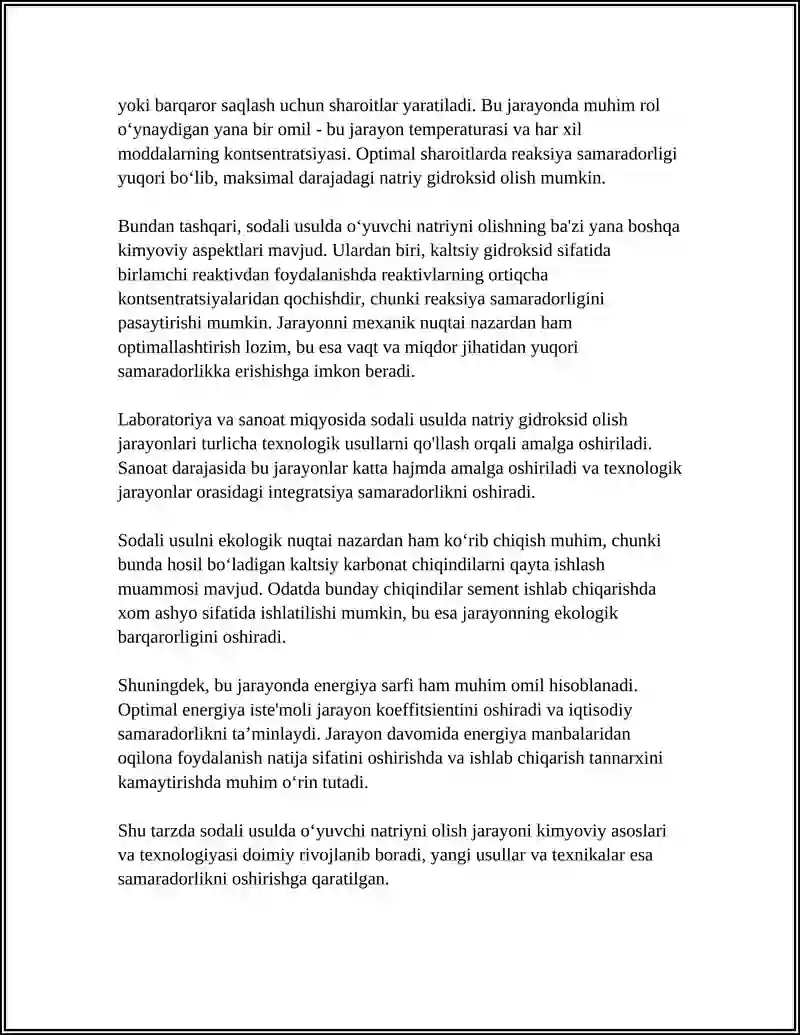 yoki barqaror saqlash uchun sharoitlar yaratiladi. Bu jarayonda muhim rol o‘ynaydigan yana bir omil - bu jarayon temperaturasi va har xil moddalarning kontsentratsiyasi. Optimal sharoitlarda reaksiya samaradorligi yuqori bo‘lib, maksimal darajadagi natriy gidroksid olish mumkin.

Bundan tashqari, sodali usulda o‘yuvchi natriyni olishning ba'zi yana boshqa kimyoviy aspektlari mavjud. Ulardan biri, kaltsiy gidroksid sifatida birlamchi reaktivdan foydalanishda reaktivlarning ortiqcha kontsentratsiyalaridan qochishdir, chunki reaksiya samaradorligini pasaytirishi mumkin. Jarayonni mexanik nuqtai nazardan ham optimallashtirish lozim, bu esa vaqt va miqdor jihatidan yuqori samaradorlikka erishishga imkon beradi.

Laboratoriya va sanoat miqyosida sodali usulda natriy gidroksid olish jarayonlari turlicha texnologik usullarni qo'llash orqali amalga oshiriladi. Sanoat darajasida bu jarayonlar katta hajmda amalga oshiriladi va texnologik jarayonlar orasidagi integratsiya samaradorlikni oshiradi.

Sodali usulni ekologik nuqtai nazardan ham ko‘rib chiqish muhim, chunki bunda hosil bo‘ladigan kaltsiy karbonat chiqindilarni qayta ishlash muammosi mavjud. Odatda bunday chiqindilar sement ishlab chiqarishda xom ashyo sifatida ishlatilishi mumkin, bu esa jarayonning ekologik barqarorligini oshiradi.

Shuningdek, bu jarayonda energiya sarfi ham muhim omil hisoblanadi. Optimal energiya iste'moli jarayon koeffitsientini oshiradi va iqtisodiy samaradorlikni ta’minlaydi. Jarayon davomida energiya manbalaridan oqilona foydalanish natija sifatini oshirishda va ishlab chiqarish tannarxini kamaytirishda muhim o‘rin tutadi.

Shu tarzda sodali usulda o‘yuvchi natriyni olish jarayoni kimyoviy asoslari va texnologiyasi doimiy rivojlanib boradi, yangi usullar va texnikalar esa samaradorlikni oshirishga qaratilgan.